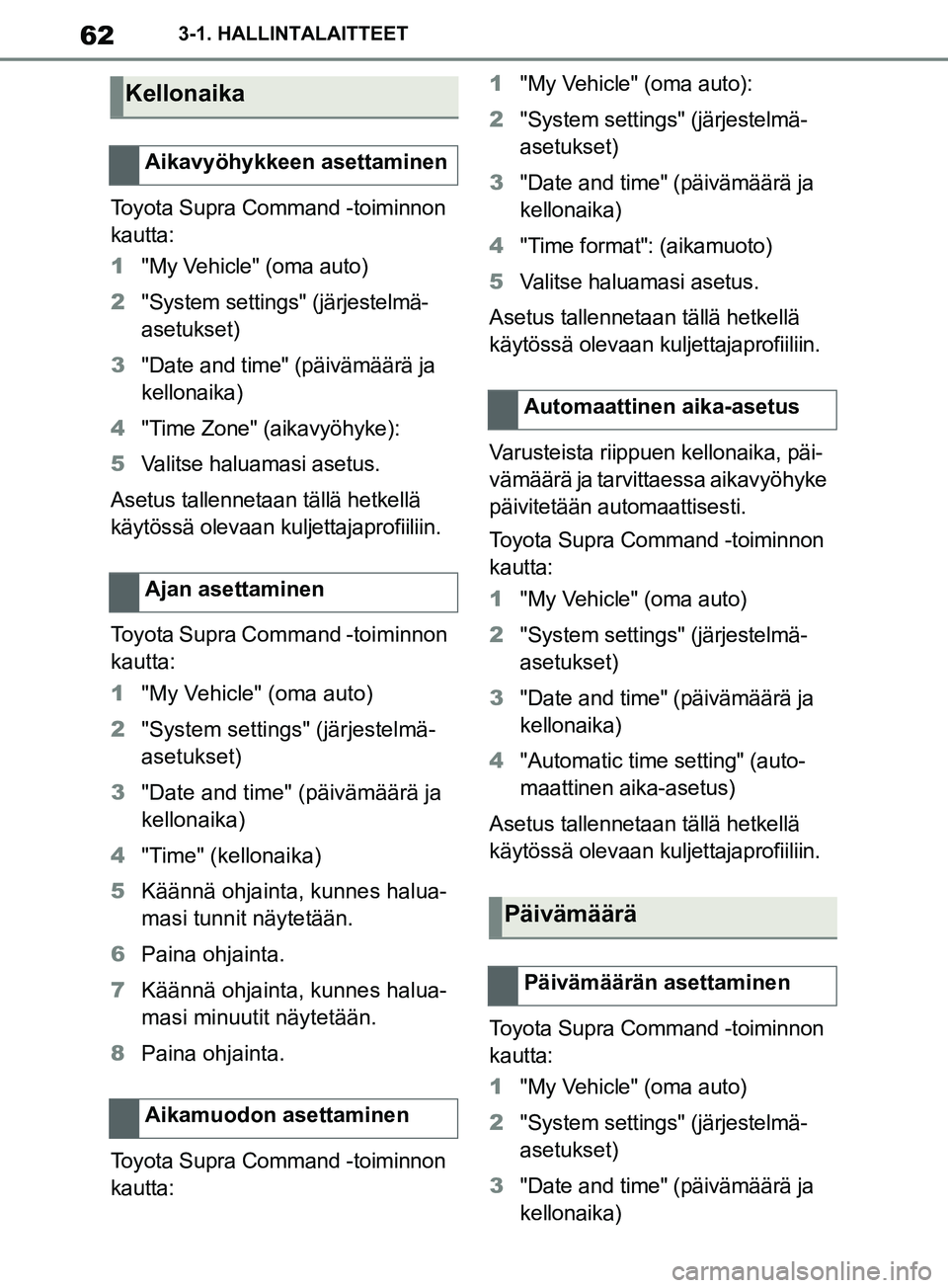 62 3-1. HALLINTALAITTEET

Kellonaika

Aikavyöhykkeen asettaminen

Toyota Supra Command -toiminnon kautta:

1 "My Vehicle" (oma auto)

2 "System settings" (järjestelmäasetukset)

3 "Date and time" (päivämäärä ja kellonaika)

4 "Time Zone" (aikavyöhyke):

5 Valitse haluamasi asetus.

Asetus tallennetaan tällä hetkellä käytössä olevaan kuljettajaprofiiliin.

Ajan asettaminen

Toyota Supra Command -toiminnon kautta:

1 "My Vehicle" (oma auto)

2 "System settings" (järjestelmäasetukset)

3 "Date and time" (päivämäärä ja kellonaika)

4 "Time" (kellonaika)

5 Käännä ohjainta, kunnes haluamasi tunnit näytetään.

6 Paina ohjainta.

7 Käännä ohjainta, kunnes haluamasi minuutit näytetään.

8 Paina ohjainta.

Aikamuodon asettaminen

Toyota Supra Command -toiminnon kautta:

1 "My Vehicle" (oma auto):

2 "System settings" (järjestelmäasetukset)

3 "Date and time" (päivämäärä ja kellonaika)

4 "Time format": (aikamuoto)

5 Valitse haluamasi asetus.

Asetus tallennetaan tällä hetkellä käytössä olevaan kuljettajaprofiiliin.

Automaattinen aika-asetus

Varusteista riippuen kellonaika, päivämäärä ja tarvittaessa aikavyöhyke päivitetään automaattisesti.

Toyota Supra Command -toiminnon kautta:

1 "My Vehicle" (oma auto)

2 "System settings" (järjestelmäasetukset)

3 "Date and time" (päivämäärä ja kellonaika)

4 "Automatic time setting" (automaattinen aika-asetus)

Asetus tallennetaan tällä hetkellä käytössä olevaan kuljettajaprofiiliin.

Päivämäärä

Päivämäärän asettaminen

Toyota Supra Command -toiminnon kautta:

1 "My Vehicle" (oma auto)

2 "System settings" (järjestelmäasetukset)

3 "Date and time" (päivämäärä ja kellonaika)

carmanualsonline.info